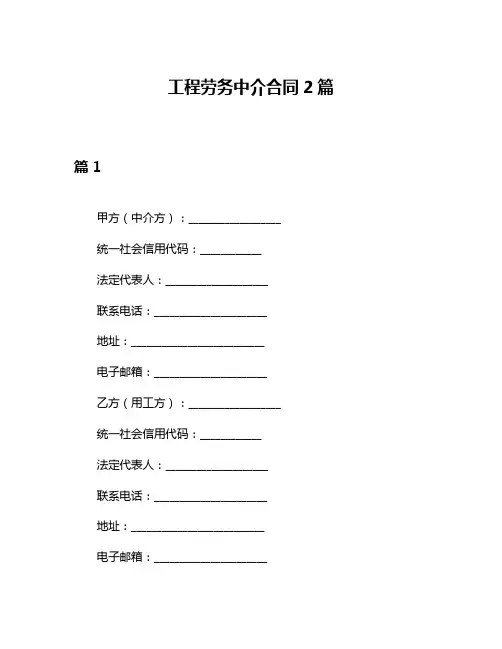 工程劳务中介合同 2 篇

篇 1

甲方（中介方）：________________

统一社会信用代码：__________

法定代表人：__________________

联系电话：____________________

地址：________________________

电子邮箱：____________________

乙方（用工方）：________________

统一社会信用代码：__________

法定代表人：__________________

联系电话：____________________

地址：________________________

电子邮箱：____________________